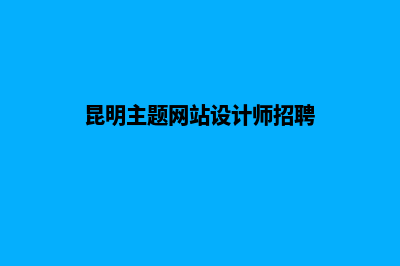 昆明主题网站设计师招聘